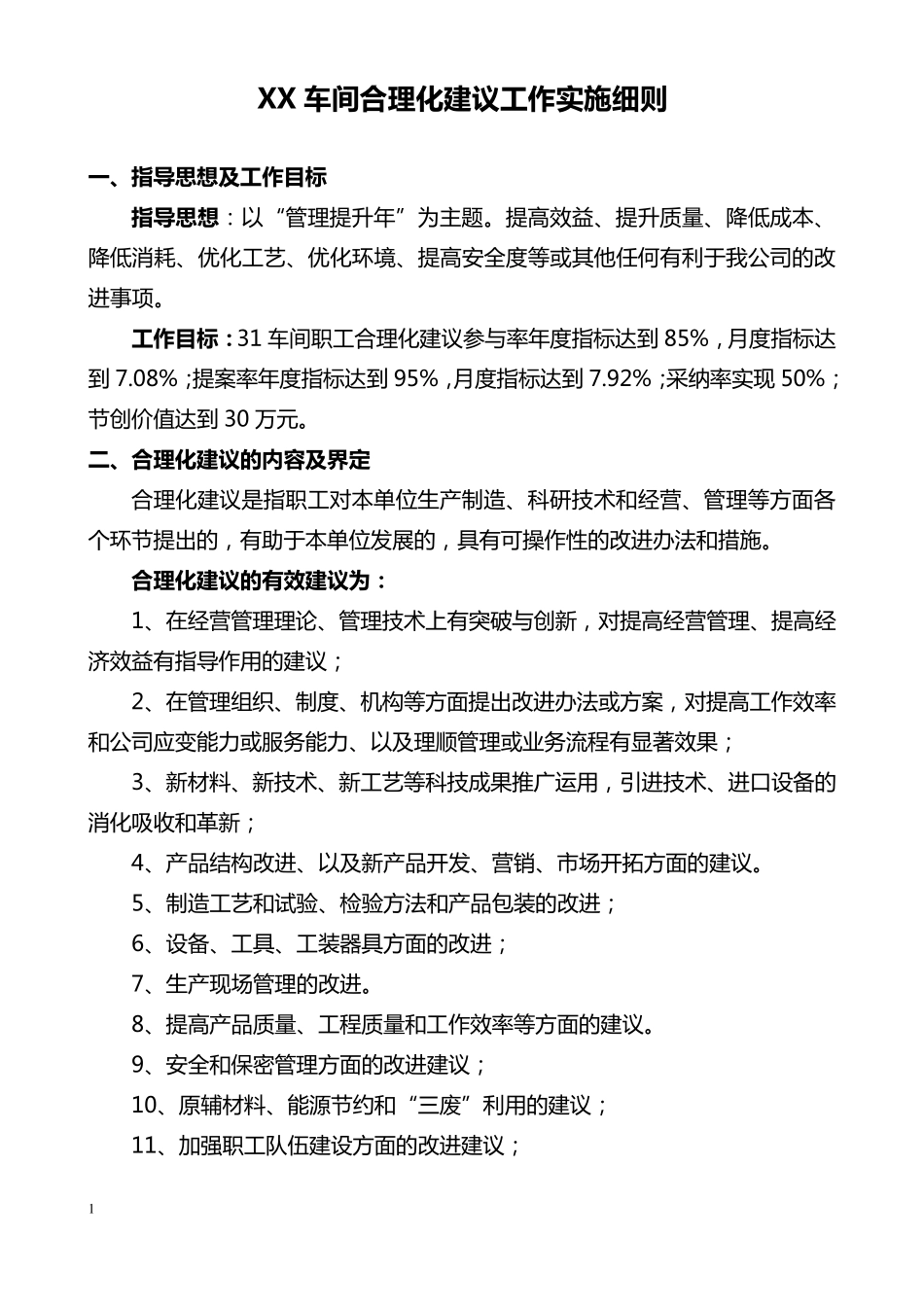 XX 车间合理化建议工作实施细则

一、指导思想及工作目标

指导思想：以“管理提升年”为主题。提高效益、提升质量、降低成本、降低消耗、优化工艺、优化环境、提高安全度等或其他任何有利于我公司的改进事项。

工作目标：31 车间职工合理化建议参与率年度指标达到 85%，月度指标达到 7.08%；提案率年度指标达到 95%，月度指标达到 7.92%；采纳率实现 50%；节创价值达到 30 万元。

二、合理化建议的内容及界定

合理化建议是指职工对本单位生产制造、科研技术和经营、管理等方面各个环节提出的，有助于本单位发展的，具有可操作性的改进办法和措施。

合理化建议的有效建议为：

1、在经营管理理论、管理技术上有突破与创新，对提高经营管理、提高经济效益有指导作用的建议；

2、在管理组织、制度、机构等方面提出改进办法或方案，对提高工作效率和公司应变能力或服务能力、以及理顺管理或业务流程有显著效果；

3、新材料、新技术、新工艺等科技成果推广运用，引进技术、进口设备的消化吸收和革新；

4、产品结构改进、以及新产品开发、营销、市场开拓方面的建议。

5、制造工艺和试验、检验方法和产品包装的改进；

6、设备、工具、工装器具方面的改进；

7、生产现场管理的改进。

8、提高产品质量、工程质量和工作效率等方面的建议。

9、安全和保密管理方面的改进建议；

10、原辅材料、能源节约和“三废”利用的建议；

11、加强职工队伍建设方面的改进建议；

1